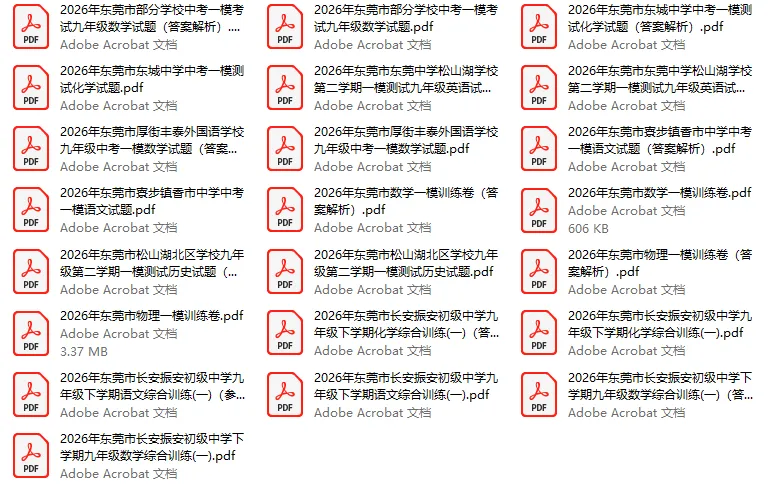 PDF
2026年东莞市部分学校中考一模考试九年级数学试题（答案解析）....
Adobe Acrobat 文档

PDF
2026年东莞市部分学校中考一模考试九年级数学试题.pdf
Adobe Acrobat 文档

PDF
2026年东莞市东城中学中考一模测试化学试题（答案解析）.pdf
Adobe Acrobat 文档

PDF
2026年东莞市东城中学中考一模测试化学试题.pdf
Adobe Acrobat 文档

PDF
2026年东莞市东莞中学松山湖学校第二学期一模测试九年级英语试...
Adobe Acrobat 文档

PDF
2026年东莞市东莞中学松山湖学校第二学期一模测试九年级英语试...
Adobe Acrobat 文档

PDF
2026年东莞市厚街丰泰外国语学校九年级中考一模数学试题（答案...
Adobe Acrobat 文档

PDF
2026年东莞市厚街丰泰外国语学校九年级中考一模数学试题.pdf
Adobe Acrobat 文档

PDF
2026年东莞市寮步镇香市中学中考一模语文试题（答案解析）.pdf
Adobe Acrobat 文档

PDF
2026年东莞市寮步镇香市中学中考一模语文试题.pdf
Adobe Acrobat 文档

PDF
2026年东莞市数学一模训练卷（答案解析）.pdf
Adobe Acrobat 文档

PDF
2026年东莞市数学一模训练卷.pdf
Adobe Acrobat 文档
606 KB

PDF
2026年东莞市松山湖北区学校九年级第二学期一模测试历史试题（...
Adobe Acrobat 文档

PDF
2026年东莞市松山湖北区学校九年级第二学期一模测试历史试题.pdf
Adobe Acrobat 文档

PDF
2026年东莞市物理一模训练卷（答案解析）.pdf
Adobe Acrobat 文档

PDF
2026年东莞市物理一模训练卷.pdf
Adobe Acrobat 文档
3.37 MB

PDF
2026年东莞市长安振安初级中学九年级下学期化学综合训练(一)（答...
Adobe Acrobat 文档

PDF
2026年东莞市长安振安初级中学九年级下学期化学综合训练(一).pdf
Adobe Acrobat 文档

PDF
2026年东莞市长安振安初级中学九年级下学期语文综合训练(一)（参...
Adobe Acrobat 文档

PDF
2026年东莞市长安振安初级中学九年级下学期语文综合训练(一).pdf
Adobe Acrobat 文档

PDF
2026年东莞市长安振安初级中学下学期九年级数学综合训练(一)（答...
Adobe Acrobat 文档

PDF
2026年东莞市长安振安初级中学下学期九年级数学综合训练(一).pdf
Adobe Acrobat 文档